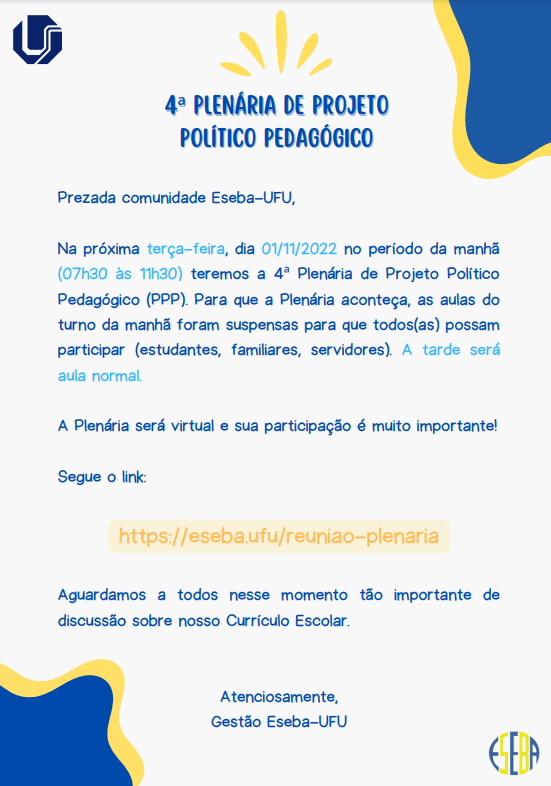 4ª PLENÁRIA DE PROJETO POLÍTICO PEDAGÓGICO

Prezada comunidade Eseba-UFU,

Na próxima terça-feira, dia 01/11/2022 no período da manhã (07h30 às 11h30) teremos a 4ª Plenária de Projeto Político Pedagógico (PPP). Para que a Plenária aconteça, as aulas do turno da manhã foram suspensas para que todos(as) possam participar (estudantes, familiares, servidores). A tarde será aula normal.

A Plenária será virtual e sua participação é muito importante!

Segue o link:

https://eseba.ufu/reuniao-plenaria

Aguardamos a todos nesse momento tão importante de discussão sobre nosso Currículo Escolar.

Atenciosamente,
Gestão Eseba-UFU

ESEBA